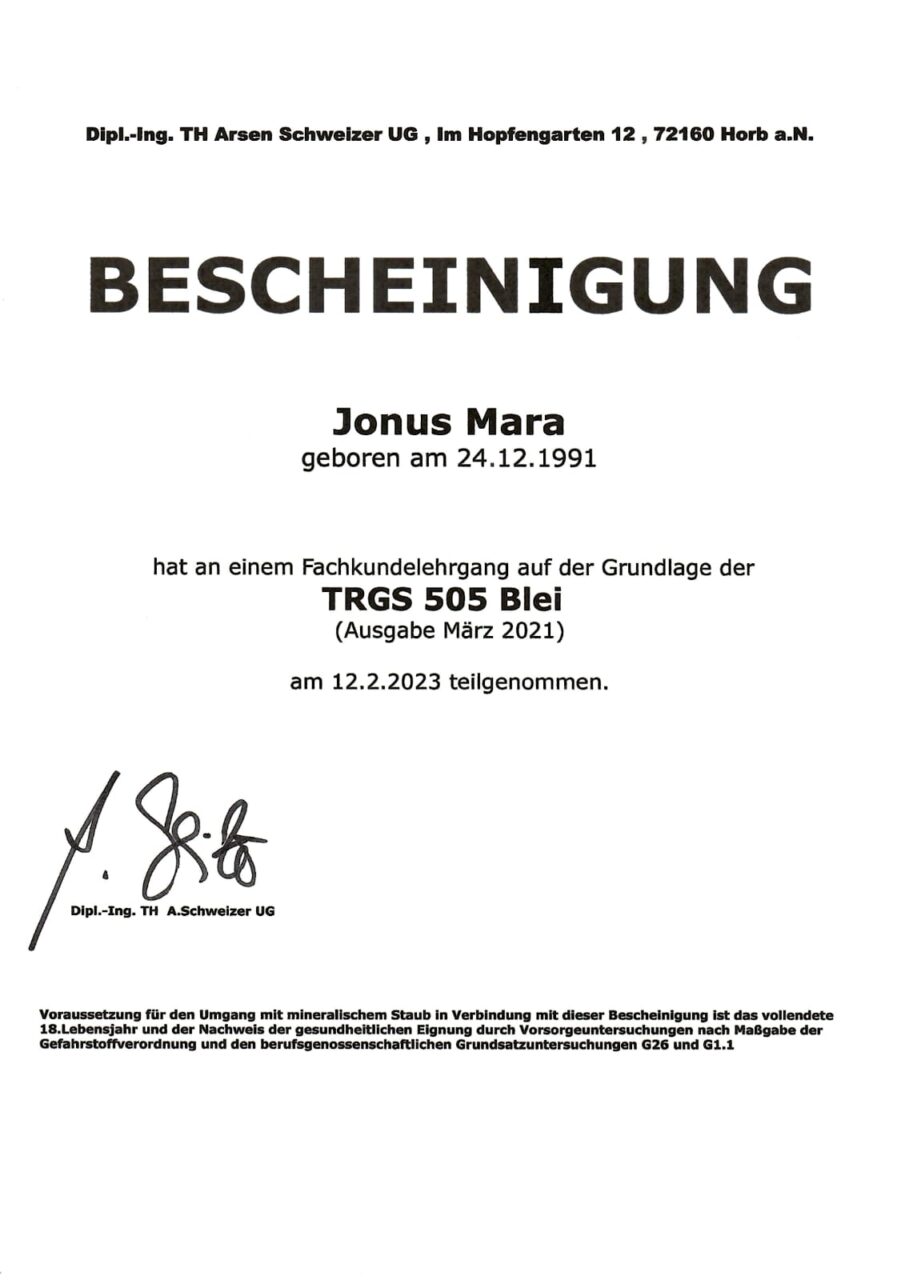 Dipl.-Ing. TH Arsen Schweizer UG , Im Hopfengarten 12 , 72160 Horb a.N.

BESCHEINIGUNG

Jonus Mara
geboren am 24.12.1991

hat an einem Fachkundelehrgang auf der Grundlage der
TRGS 505 Blei
(Ausgabe März 2021)

am 12.2.2023 teilgenommen.

Dipl.-Ing. TH A.Schweizer UG

Voraussetzung für den Umgang mit mineralischem Staub in Verbindung mit dieser Bescheinigung ist das vollendete 18.Lebensjahr und der Nachweis der gesundheitlichen Eignung durch Vorsorgeuntersuchungen nach Maßgabe der Gefahrstoffverordnung und den berufsgenossenschaftlichen Grundsatzuntersuchungen G26 und G1.1